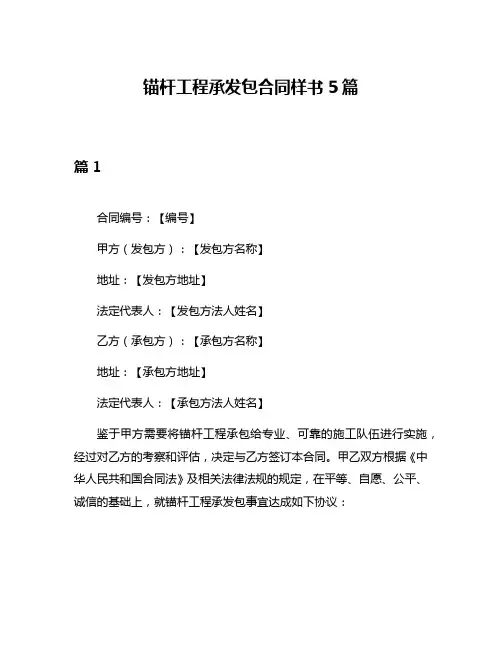 锚杆工程承发包合同样书 5 篇

篇 1

合同编号：【编号】

甲方（发包方）：【发包方名称】

地址：【发包方地址】

法定代表人：【发包方法人姓名】

乙方（承包方）：【承包方名称】

地址：【承包方地址】

法定代表人：【承包方法人姓名】

鉴于甲方需要将锚杆工程承包给专业、可靠的施工队伍进行实施，经过对乙方的考察和评估，决定与乙方签订本合同。甲乙双方根据《中华人民共和国合同法》及相关法律法规的规定，在平等、自愿、公平、诚信的基础上，就锚杆工程承发包事宜达成如下协议：